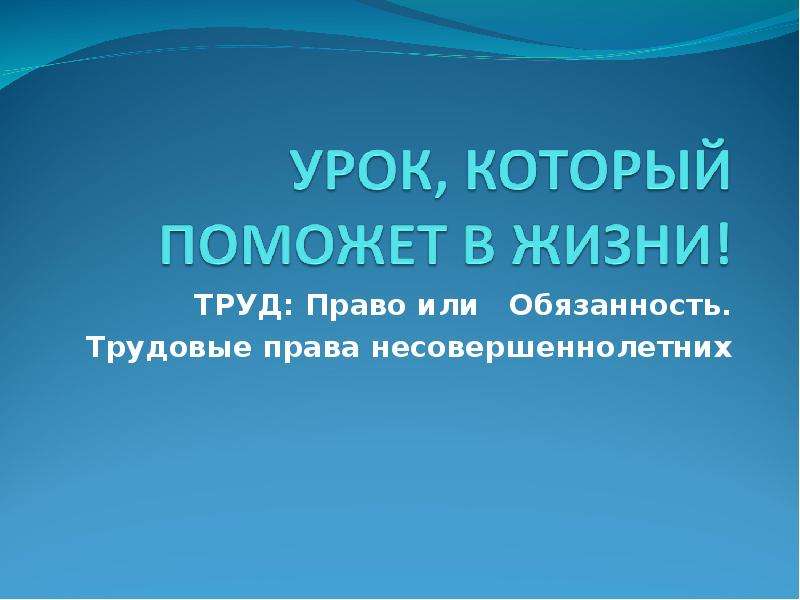 УРОК, КОТОРЫЙ ПОМОЖЕТ В ЖИЗНИ!

ТРУД: Право или Обязанность.

Трудовые права несовершеннолетних